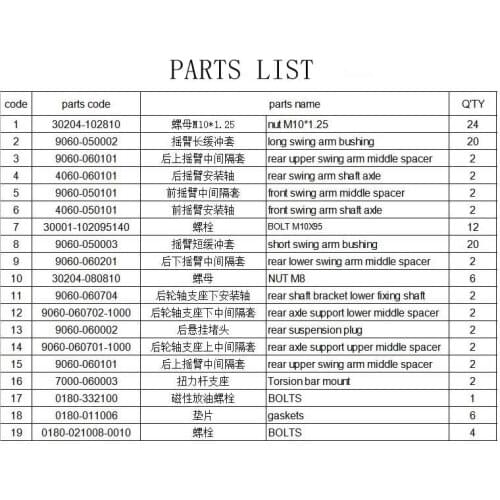 PARTS LIST

| code | parts code | parts name | | Q'TY |
|---|---|---|---|---|
| 1 | 30204-102810 | 螺母M10*1.25 | nut M10*1.25 | 24 |
| 2 | 9060-050002 | 摇臂长缓冲套 | long swing arm bushing | 20 |
| 3 | 9060-060101 | 后上摇臂中间隔套 | rear upper swing arm middle spacer | 2 |
| 4 | 4060-060101 | 后摇臂安装轴 | rear swing arm shaft axle | 2 |
| 5 | 9060-050101 | 前摇臂中间隔套 | front swing arm middle spacer | 2 |
| 6 | 4060-050101 | 前摇臂安装轴 | front swing arm shaft axle | 2 |
| 7 | 30001-102095140 | 螺栓 | BOLT M10X95 | 12 |
| 8 | 9060-050003 | 摇臂短缓冲套 | short swing arm bushing | 20 |
| 9 | 9060-060201 | 后下摇臂中间隔套 | rear lower swing arm middle spacer | 2 |
| 10 | 30204-080810 | 螺母 | NUT M8 | 6 |
| 11 | 9060-060704 | 后轮轴支座下安装轴 | rear shaft bracket lower fixing shaft | 2 |
| 12 | 9060-060702-1000 | 后轮轴支座下中间隔套 | rear axle support lower middle spacer | 2 |
| 13 | 9060-060002 | 后悬挂堵头 | rear suspension plug | 2 |
| 14 | 9060-060701-1000 | 后轮轴支座上中间隔套 | rear axle support upper middle spacer | 2 |
| 15 | 9060-060101 | 后上摇臂中间隔套 | rear upper swing arm middle spacer | 2 |
| 16 | 7000-060003 | 扭力杆支座 | Torsion bar mount | 2 |
| 17 | 0180-332100 | 磁性放油螺栓 | BOLTS | 1 |
| 18 | 0180-011006 | 垫片 | gaskets | 6 |
| 19 | 0180-021008-0010 | 螺栓 | BOLTS | 4 |